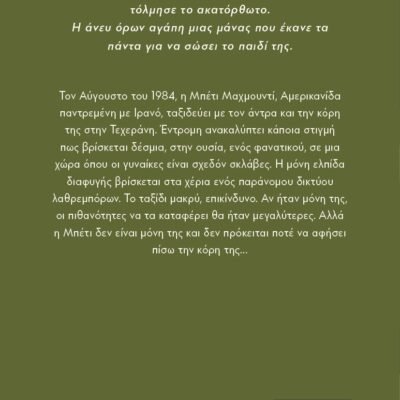 τόλμησε το ακατόρθωτο.
Η άνευ όρων αγάπη μιας μάνας που έκανε τα πάντα για να σώσει το παιδί της.

Τον Αύγουστο του 1984, η Μπέτι Μαχμουντί, Αμερικανίδα παντρεμένη με Ιρανό, ταξιδεύει με τον άντρα και την κόρη της στην Τεχεράνη. Έντρομη ανακαλύπτει κάποια στιγμή πως βρίσκεται δέσμια, στην ουσία, ενός φανατικού, σε μια χώρα όπου οι γυναίκες είναι σχεδόν σκλάβες. Η μόνη ελπίδα διαφυγής βρίσκεται στα χέρια ενός παράνομου δικτύου λαθρεμπόρων. Το ταξίδι μακρύ, επικίνδυνο. Αν ήταν μόνη της, οι πιθανότητες να τα καταφέρει θα ήταν μεγαλύτερες. Αλλά η Μπέτι δεν είναι μόνη της και δεν πρόκειται ποτέ να αφήσει πίσω την κόρη της...